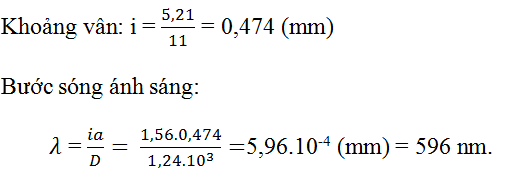 Khoảng vân: $i = \frac{5,21}{11} = 0,474$ (mm)

Bước sóng ánh sáng:

$\lambda = \frac{ia}{D} = \frac{1,56.0,474}{1,24.10^3} = 5,96.10^{-4}$ (mm) = 596 nm.